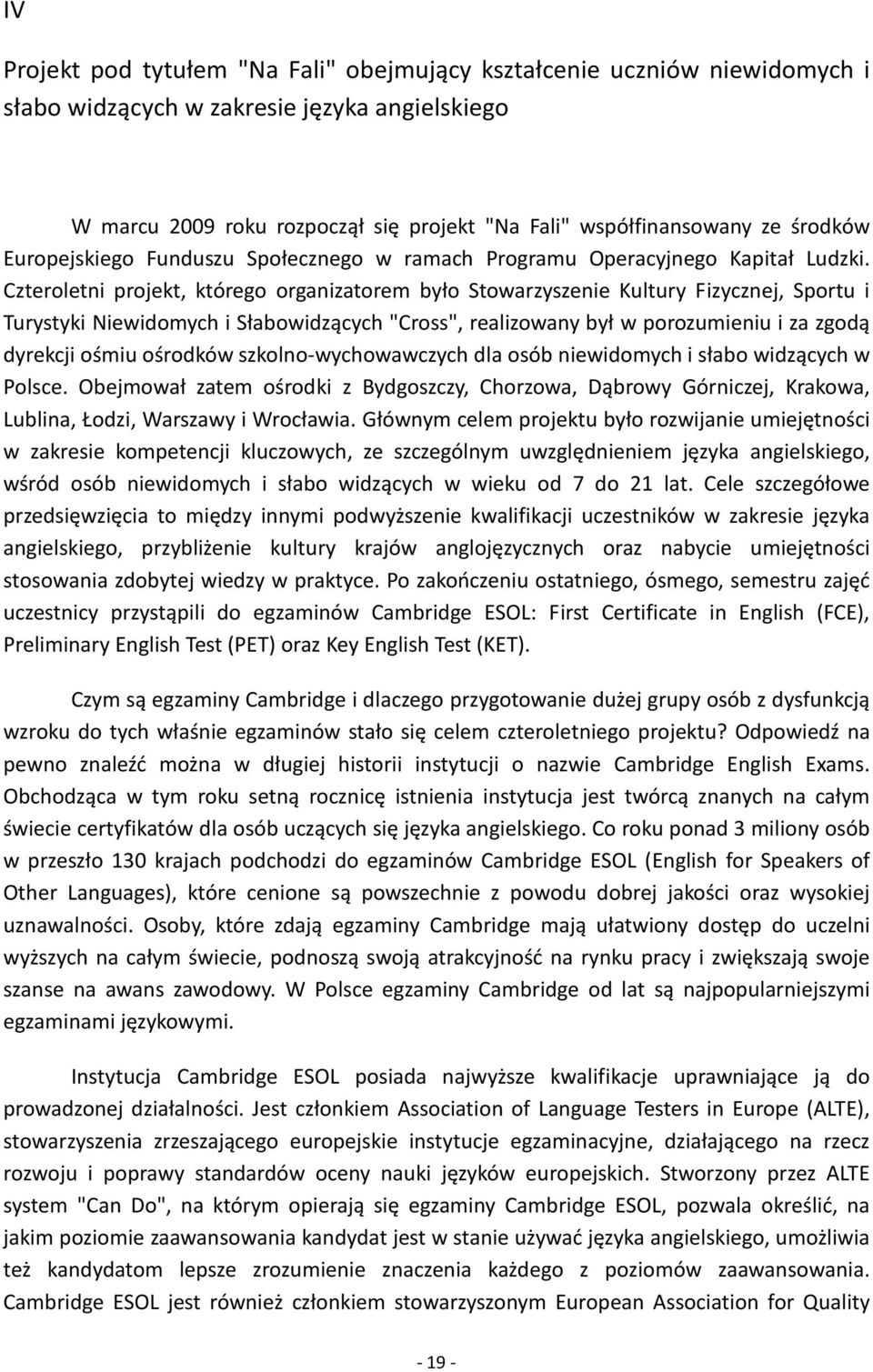 IV

Projekt pod tytułem "Na Fali" obejmujący kształcenie uczniów niewidomych i słabo widzących w zakresie języka angielskiego

W marcu 2009 roku rozpoczął się projekt "Na Fali" współfinansowany ze środków Europejskiego Funduszu Społecznego w ramach Programu Operacyjnego Kapitał Ludzki. Czteroletni projekt, którego organizatorem było Stowarzyszenie Kultury Fizycznej, Sportu i Turystyki Niewidomych i Słabowidzących "Cross", realizowany był w porozumieniu i za zgodą dyrekcji ośmiu ośrodków szkolno-wychowawczych dla osób niewidomych i słabo widzących w Polsce. Obejmował zatem ośrodki z Bydgoszczy, Chorzowa, Dąbrowy Górniczej, Krakowa, Lublina, Łodzi, Warszawy i Wrocławia. Głównym celem projektu było rozwijanie umiejętności w zakresie kompetencji kluczowych, ze szczególnym uwzględnieniem języka angielskiego, wśród osób niewidomych i słabo widzących w wieku od 7 do 21 lat. Cele szczegółowe przedsięwzięcia to między innymi podwyższenie kwalifikacji uczestników w zakresie języka angielskiego, przybliżenie kultury krajów anglojęzycznych oraz nabycie umiejętności stosowania zdobytej wiedzy w praktyce. Po zakończeniu ostatniego, ósmego, semestru zajęć uczestnicy przystąpili do egzaminów Cambridge ESOL: First Certificate in English (FCE), Preliminary English Test (PET) oraz Key English Test (KET).

Czym są egzaminy Cambridge i dlaczego przygotowanie dużej grupy osób z dysfunkcją wzroku do tych właśnie egzaminów stało się celem czteroletniego projektu? Odpowiedź na pewno znaleźć można w długiej historii instytucji o nazwie Cambridge English Exams. Obchodząca w tym roku setną rocznicę istnienia instytucja jest twórcą znanych na całym świecie certyfikatów dla osób uczących się języka angielskiego. Co roku ponad 3 miliony osób w przeszło 130 krajach podchodzi do egzaminów Cambridge ESOL (English for Speakers of Other Languages), które cenione są powszechnie z powodu dobrej jakości oraz wysokiej uznawalności. Osoby, które zdają egzaminy Cambridge mają ułatwiony dostęp do uczelni wyższych na całym świecie, podnoszą swoją atrakcyjność na rynku pracy i zwiększają swoje szanse na awans zawodowy. W Polsce egzaminy Cambridge od lat są najpopularniejszymi egzaminami językowymi.

Instytucja Cambridge ESOL posiada najwyższe kwalifikacje uprawniające ją do prowadzonej działalności. Jest członkiem Association of Language Testers in Europe (ALTE), stowarzyszenia zrzeszającego europejskie instytucje egzaminacyjne, działającego na rzecz rozwoju i poprawy standardów oceny nauki języków europejskich. Stworzony przez ALTE system "Can Do", na którym opierają się egzaminy Cambridge ESOL, pozwala określić, na jakim poziomie zaawansowania kandydat jest w stanie używać języka angielskiego, umożliwia też kandydatom lepsze zrozumienie znaczenia każdego z poziomów zaawansowania. Cambridge ESOL jest również członkiem stowarzyszonym European Association for Quality

- 19 -